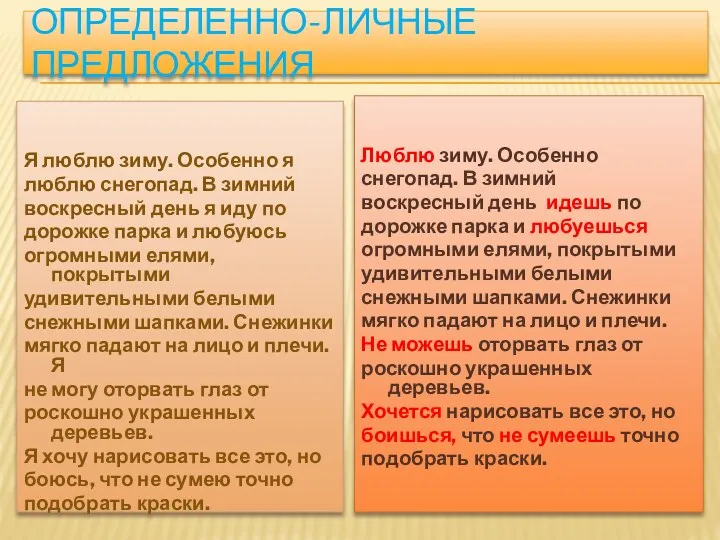 ОПРЕДЕЛЕННО-ЛИЧНЫЕ ПРЕДЛОЖЕНИЯ

Я люблю зиму. Особенно я люблю снегопад. В зимний воскресный день я иду по дорожке парка и любуюсь огромными елями, покрытыми удивительными белыми снежными шапками. Снежинки мягко падают на лицо и плечи. Я не могу оторвать глаз от роскошно украшенных деревьев. Я хочу нарисовать все это, но боюсь, что не сумею точно подобрать краски.

Люблю зиму. Особенно снегопад. В зимний воскресный день идешь по дорожке парка и любуешься огромными елями, покрытыми удивительными белыми снежными шапками. Снежинки мягко падают на лицо и плечи. Не можешь оторвать глаз от роскошно украшенных деревьев. Хочется нарисовать все это, но боишься, что не сумеешь точно подобрать краски.